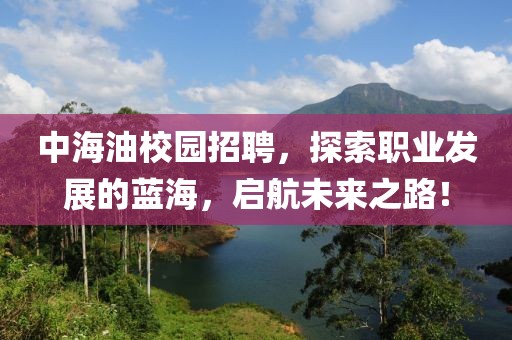 中海油校园招聘，探索职业发展的蓝海，启航未来之路！